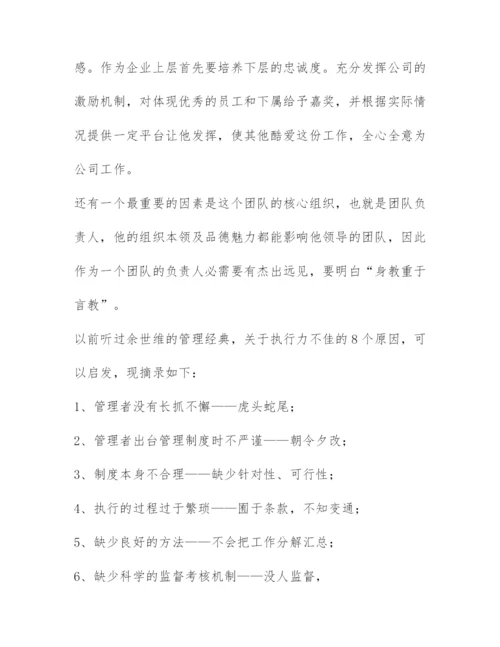 感。作为企业上层首先要培养下层的忠诚度。充分发挥公司的激励机制，对体现优秀的员工和下属给予嘉奖，并根据实际情况提供一定平台让他发挥，使其他酷爱这份工作，全心全意为公司工作。

还有一个最重要的因素是这个团队的核心组织，也就是团队负责人，他的组织本领及品德魅力都能影响他领导的团队，因此作为一个团队的负责人必需要有杰出远见，要明白“身教重于言教”。

以前听过余世维的管理经典，关于执行力不佳的8个原因，可以启发，现摘录如下：

1、管理者没有长抓不懈——虎头蛇尾；

2、管理者出台管理制度时不严谨——朝令夕改；

3、制度本身不合理——缺少针对性、可行性；

4、执行的过程过于繁琐——囿于条款，不知变通；

5、缺少良好的方法——不会把工作分解汇总；

6、缺少科学的监督考核机制——没人监督，